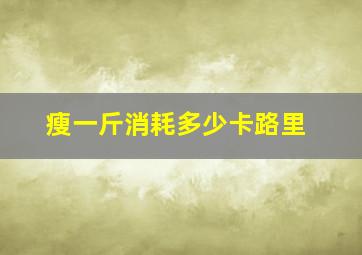 瘦一斤消耗多少卡路里